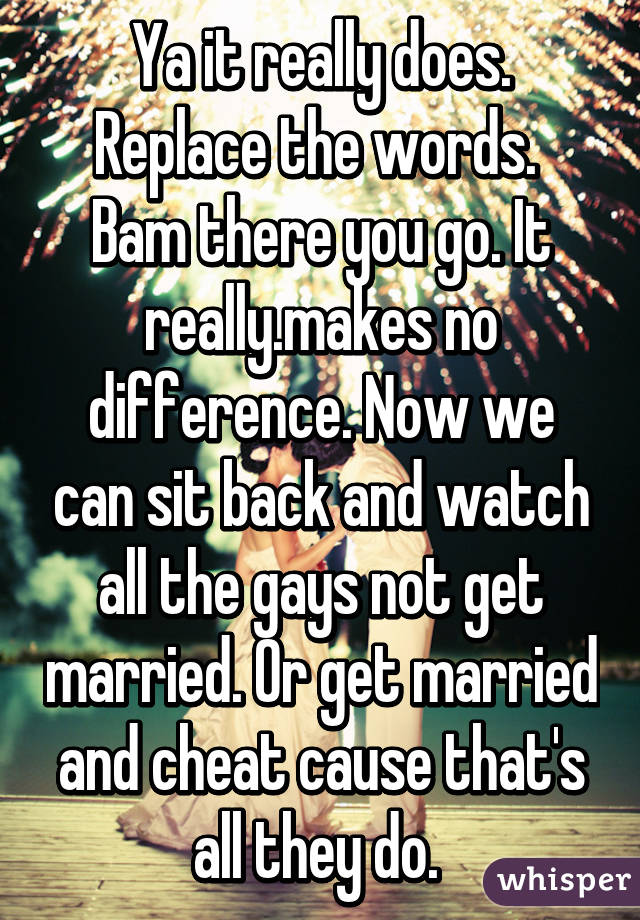 Ya it really does. Replace the words. Bam there you go. It really.makes no difference. Now we can sit back and watch all the gays not get married. Or get married and cheat cause that's all they do.

whisper